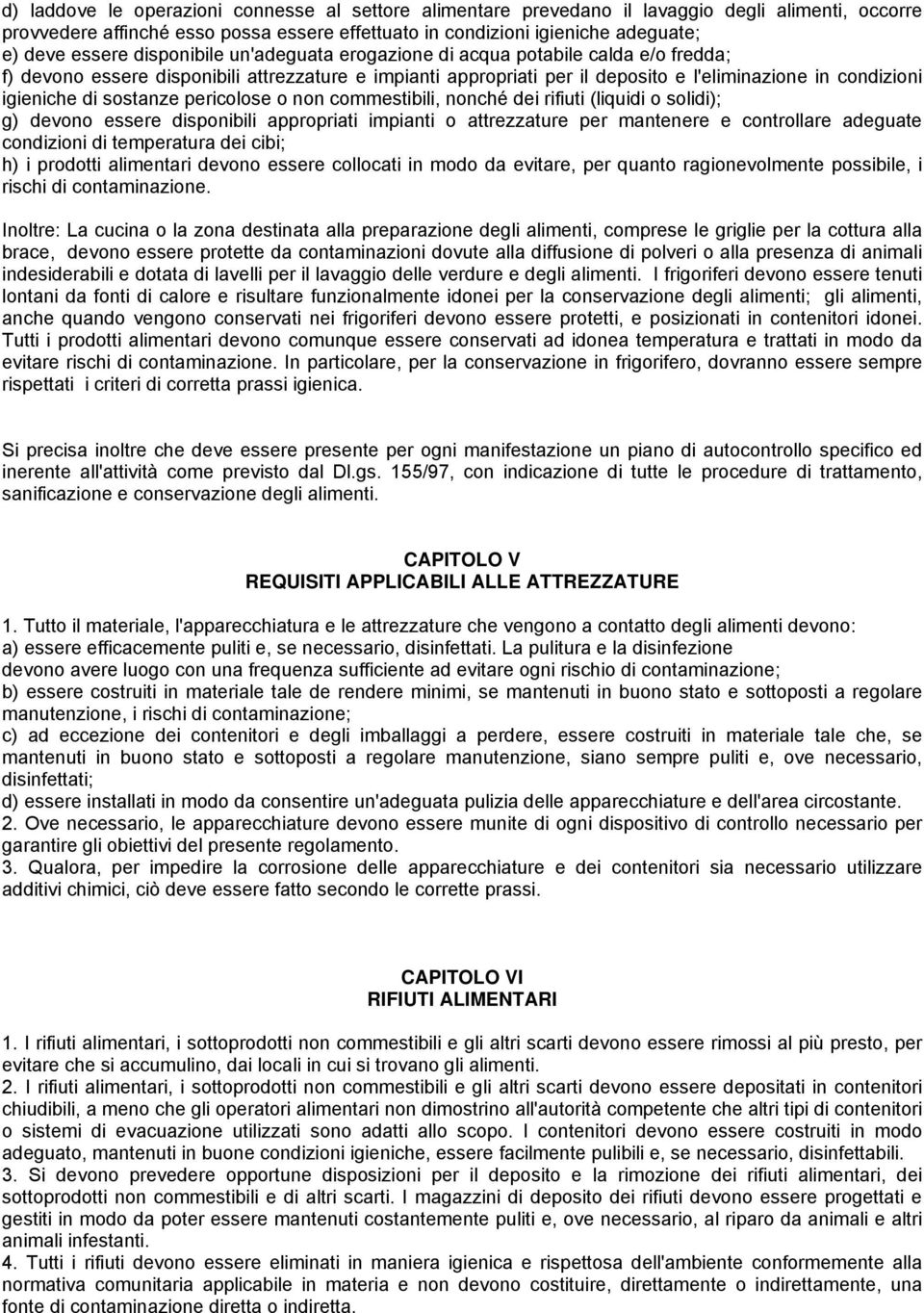 d) laddove le operazioni connesse al settore alimentare prevedano il lavaggio degli alimenti, occorre provvedere affinché esso possa essere effettuato in condizioni igieniche adeguate;
e) deve essere disponibile un'adeguata erogazione di acqua potabile calda e/o fredda;
f) devono essere disponibili attrezzature e impianti appropriati per il deposito e l'eliminazione in condizioni igieniche di sostanze pericolose o non commestibili, nonché dei rifiuti (liquidi o solidi);
g) devono essere disponibili appropriati impianti o attrezzature per mantenere e controllare adeguate condizioni di temperatura dei cibi;
h) i prodotti alimentari devono essere collocati in modo da evitare, per quanto ragionevolmente possibile, i rischi di contaminazione.

Inoltre: La cucina o la zona destinata alla preparazione degli alimenti, comprese le griglie per la cottura alla brace, devono essere protette da contaminazioni dovute alla diffusione di polveri o alla presenza di animali indesiderabili e dotata di lavelli per il lavaggio delle verdure e degli alimenti. I frigoriferi devono essere tenuti lontani da fonti di calore e risultare funzionalmente idonei per la conservazione degli alimenti; gli alimenti, anche quando vengono conservati nei frigoriferi devono essere protetti, e posizionati in contenitori idonei. Tutti i prodotti alimentari devono comunque essere conservati ad idonea temperatura e trattati in modo da evitare rischi di contaminazione. In particolare, per la conservazione in frigorifero, dovranno essere sempre rispettati i criteri di corretta prassi igienica.

Si precisa inoltre che deve essere presente per ogni manifestazione un piano di autocontrollo specifico ed inerente all'attività come previsto dal Dl.gs. 155/97, con indicazione di tutte le procedure di trattamento, sanificazione e conservazione degli alimenti.

CAPITOLO V
REQUISITI APPLICABILI ALLE ATTREZZATURE

1. Tutto il materiale, l'apparecchiatura e le attrezzature che vengono a contatto degli alimenti devono:
a) essere efficacemente puliti e, se necessario, disinfettati. La pulitura e la disinfezione devono avere luogo con una frequenza sufficiente ad evitare ogni rischio di contaminazione;
b) essere costruiti in materiale tale de rendere minimi, se mantenuti in buono stato e sottoposti a regolare manutenzione, i rischi di contaminazione;
c) ad eccezione dei contenitori e degli imballaggi a perdere, essere costruiti in materiale tale che, se mantenuti in buono stato e sottoposti a regolare manutenzione, siano sempre puliti e, ove necessario, disinfettati;
d) essere installati in modo da consentire un'adeguata pulizia delle apparecchiature e dell'area circostante.
2. Ove necessario, le apparecchiature devono essere munite di ogni dispositivo di controllo necessario per garantire gli obiettivi del presente regolamento.
3. Qualora, per impedire la corrosione delle apparecchiature e dei contenitori sia necessario utilizzare additivi chimici, ciò deve essere fatto secondo le corrette prassi.

CAPITOLO VI
RIFIUTI ALIMENTARI

1. I rifiuti alimentari, i sottoprodotti non commestibili e gli altri scarti devono essere rimossi al più presto, per evitare che si accumulino, dai locali in cui si trovano gli alimenti.
2. I rifiuti alimentari, i sottoprodotti non commestibili e gli altri scarti devono essere depositati in contenitori chiudibili, a meno che gli operatori alimentari non dimostrino all'autorità competente che altri tipi di contenitori o sistemi di evacuazione utilizzati sono adatti allo scopo. I contenitori devono essere costruiti in modo adeguato, mantenuti in buone condizioni igieniche, essere facilmente pulibili e, se necessario, disinfettabili.
3. Si devono prevedere opportune disposizioni per il deposito e la rimozione dei rifiuti alimentari, dei sottoprodotti non commestibili e di altri scarti. I magazzini di deposito dei rifiuti devono essere progettati e gestiti in modo da poter essere mantenuti costantemente puliti e, ove necessario, al riparo da animali e altri animali infestanti.
4. Tutti i rifiuti devono essere eliminati in maniera igienica e rispettosa dell'ambiente conformemente alla normativa comunitaria applicabile in materia e non devono costituire, direttamente o indirettamente, una fonte di contaminazione diretta o indiretta.